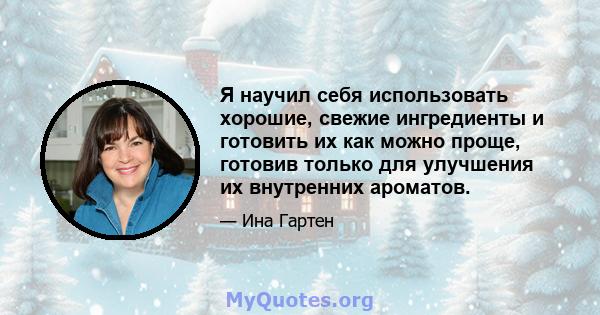 Я научил себя использовать хорошие, свежие ингредиенты и готовить их как можно проще, готовив только для улучшения их внутренних ароматов.

— Ина Гартен

MyQuotes.org